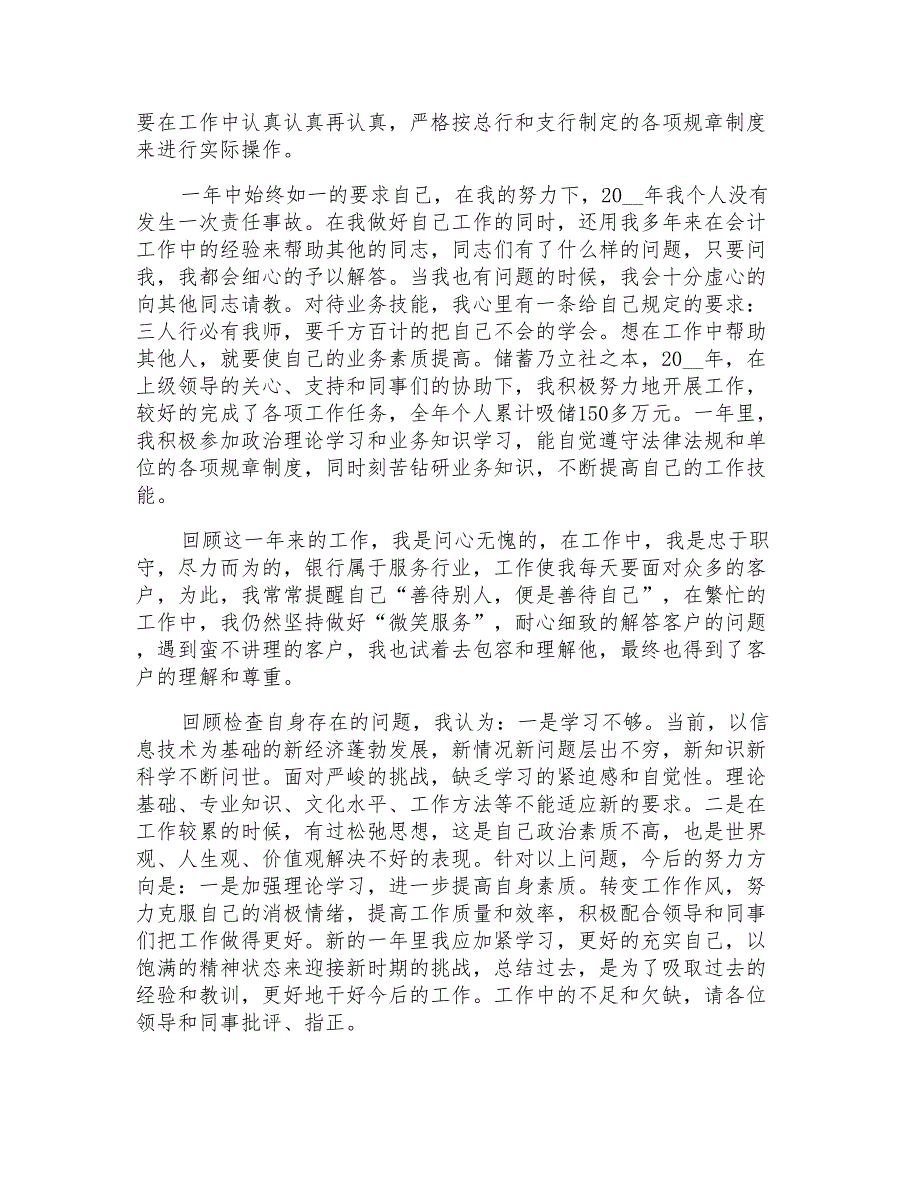 要在工作中认真认真再认真，严格按总行和支行制定的各项规章制度来进行实际操作。

一年中始终如一的要求自己，在我的努力下，20__年我个人没有发生一次责任事故。在我做好自己工作的同时，还用我多年来在会计工作中的经验来帮助其他的同志，同志们有了什么样的问题，只要问我，我都会细心的予以解答。当我也有问题的时候，我会十分虚心的向其他同志请教。对待业务技能，我心里有一条给自己规定的要求：三人行必有我师，要千方百计的把自己不会的学会。想在工作中帮助其他人，就要使自己的业务素质提高。储蓄乃立社之本，20__年，在上级领导的关心、支持和同事们的协助下，我积极努力地开展工作，较好的完成了各项工作任务，全年个人累计吸储150多万元。一年里，我积极参加政治理论学习和业务知识学习，能自觉遵守法律法规和单位的各项规章制度，同时刻苦钻研业务知识，不断提高自己的工作技能。

回顾这一年来的工作，我是问心无愧的，在工作中，我是忠于职守，尽力而为的，银行属于服务行业，工作使我每天要面对众多的客户，为此，我常常提醒自己“善待别人，便是善待自己”，在繁忙的工作中，我仍然坚持做好“微笑服务”，耐心细致的解答客户的问题，遇到蛮不讲理的客户，我也试着去包容和理解他，最终也得到了客户的理解和尊重。

回顾检查自身存在的问题，我认为：一是学习不够。当前，以信息技术为基础的新经济蓬勃发展，新情况新问题层出不穷，新知识新科学不断问世。面对严峻的挑战，缺乏学习的紧迫感和自觉性。理论基础、专业知识、文化水平、工作方法等不能适应新的要求。二是在工作较累的时候，有过松弛思想，这是自己政治素质不高，也是世界观、人生观、价值观解决不好的表现。针对以上问题，今后的努力方向是：一是加强理论学习，进一步提高自身素质。转变工作作风，努力克服自己的消极情绪，提高工作质量和效率，积极配合领导和同事们把工作做得更好。新的一年里我应加紧学习，更好的充实自己，以饱满的精神状态来迎接新时期的挑战，总结过去，是为了吸取过去的经验和教训，更好地干好今后的工作。工作中的不足和欠缺，请各位领导和同事批评、指正。